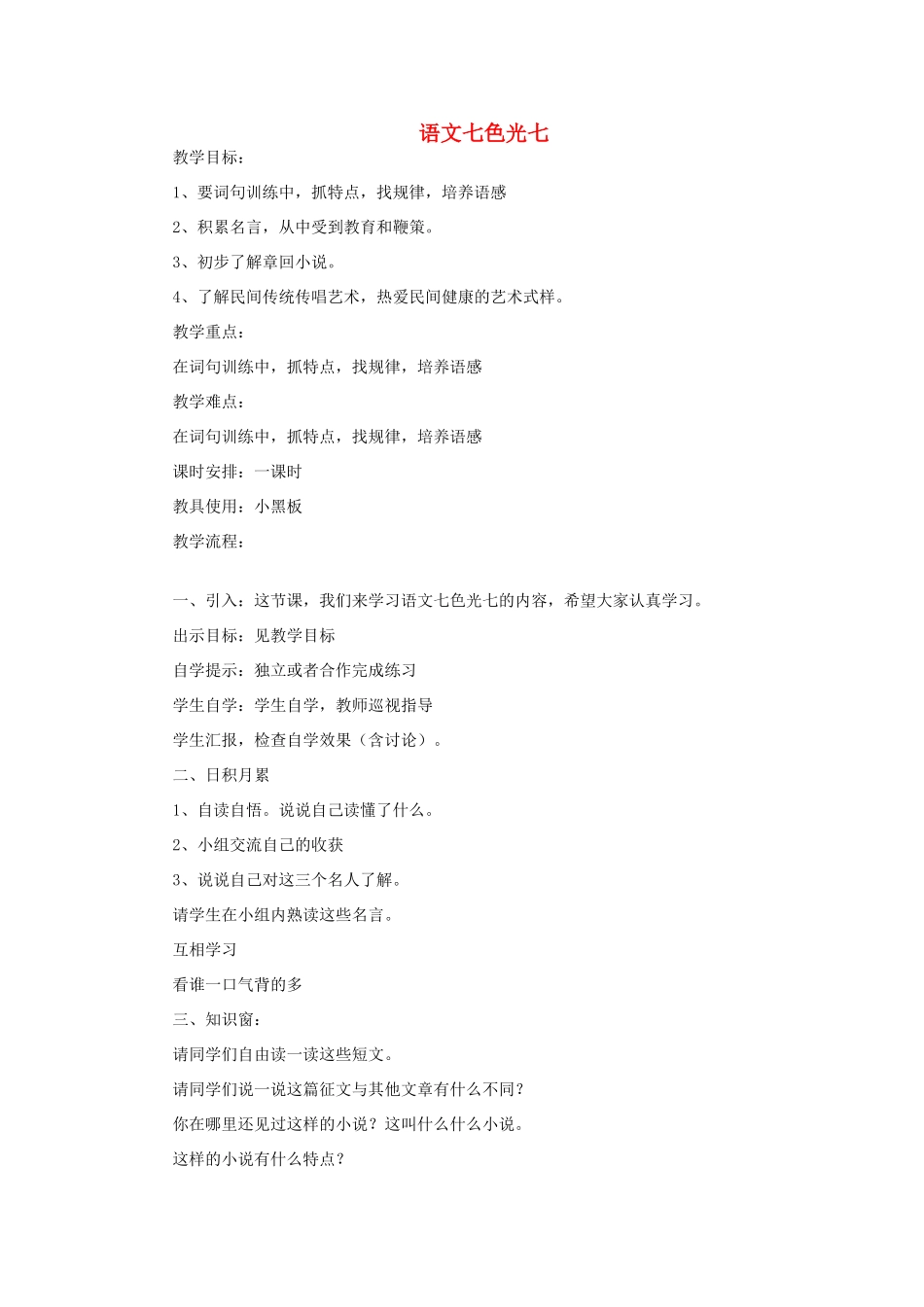 语文七色光七

教学目标：

1、要词句训练中，抓特点，找规律，培养语感

2、积累名言，从中受到教育和鞭策。

3、初步了解章回小说。

4、了解民间传统传唱艺术，热爱民间健康的艺术式样。

教学重点：

在词句训练中，抓特点，找规律，培养语感

教学难点：

在词句训练中，抓特点，找规律，培养语感

课时安排：一课时

教具使用：小黑板

教学流程：

一、引入：这节课，我们来学习语文七色光七的内容，希望大家认真学习。

出示目标：见教学目标

自学提示：独立或者合作完成练习

学生自学：学生自学，教师巡视指导

学生汇报，检查自学效果（含讨论）。

二、日积月累

1、自读自悟。说说自己读懂了什么。

2、小组交流自己的收获

3、说说自己对这三个名人了解。

请学生在小组内熟读这些名言。

互相学习

看谁一口气背的多

三、知识窗：

请同学们自由读一读这些短文。

请同学们说一说这篇征文与其他文章有什么不同？

你在哪里还见过这样的小说？这叫什么什么小说。

这样的小说有什么特点？